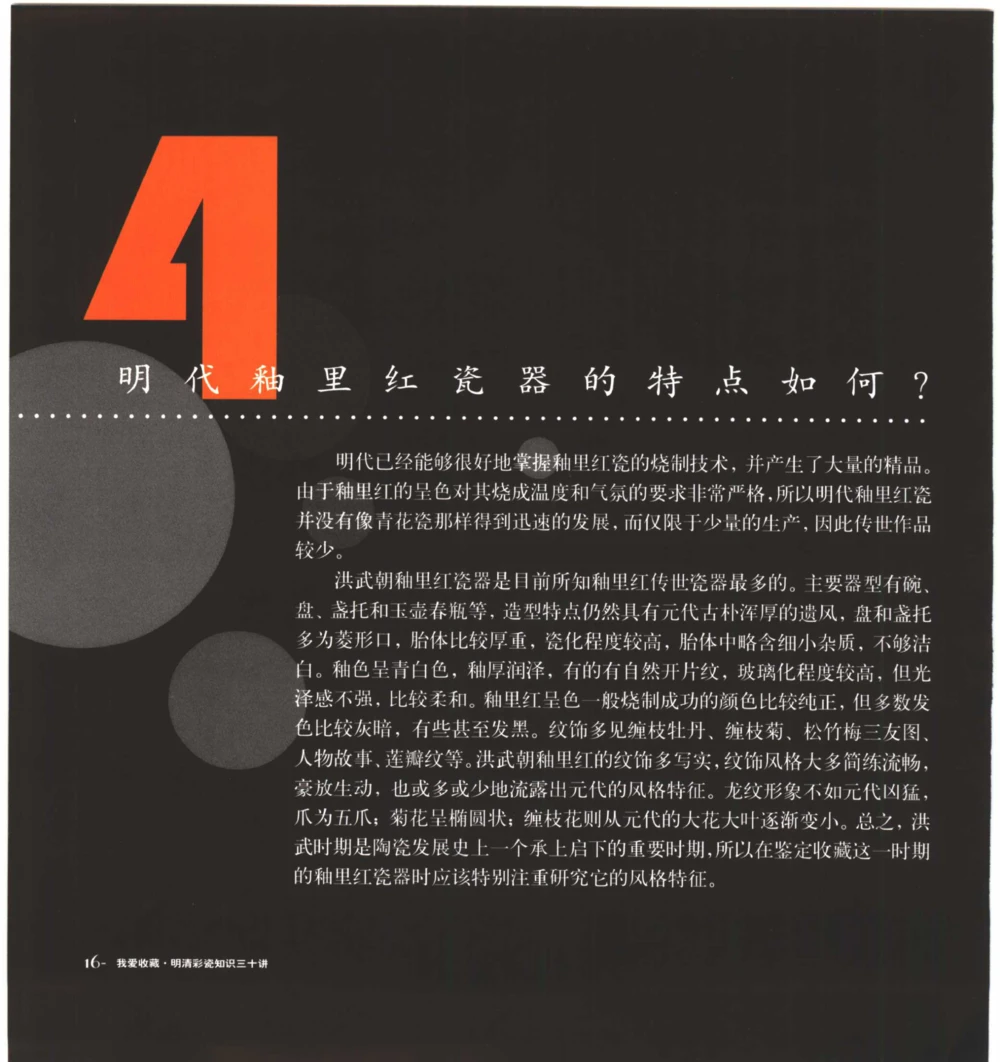 4

明代釉里红瓷器的特点如何？

明代已经能够很好地掌握釉里红瓷的烧制技术，并产生了大量的精品。由于釉里红的呈色对其烧成温度和气氛的要求非常严格，所以明代釉里红瓷并没有像青花瓷那样得到迅速的发展，而仅限于少量的生产，因此传世作品较少。

洪武朝釉里红瓷器是目前所知釉里红传世瓷器最多的。主要器型有碗、盘、盏托和玉壶春瓶等，造型特点仍然具有元代古朴浑厚的遗风，盘和盏托多为菱形口，胎体比较厚重，瓷化程度较高，胎体中略含细小杂质，不够洁白。釉色呈青白色，釉厚润泽，有的有自然开片纹，玻璃化程度较高，但光泽感不强，比较柔和。釉里红呈色一般烧制成功的颜色比较纯正，但多数发色比较灰暗，有些甚至发黑。纹饰多见缠枝牡丹、缠枝菊、松竹梅三友图、人物故事、莲瓣纹等。洪武朝釉里红的纹饰多写实，纹饰风格大多简练流畅，豪放生动，也或多或少地流露出元代的风格特征。龙纹形象不如元代凶猛，爪为五爪；菊花呈椭圆状；缠枝花则从元代的大花大叶逐渐变小。总之，洪武时期是陶瓷发展史上一个承上启下的重要时期，所以在鉴定收藏这一时期的釉里红瓷器时应该特别注重研究它的风格特征。

16- 我爱收藏·明清彩瓷知识三十讲